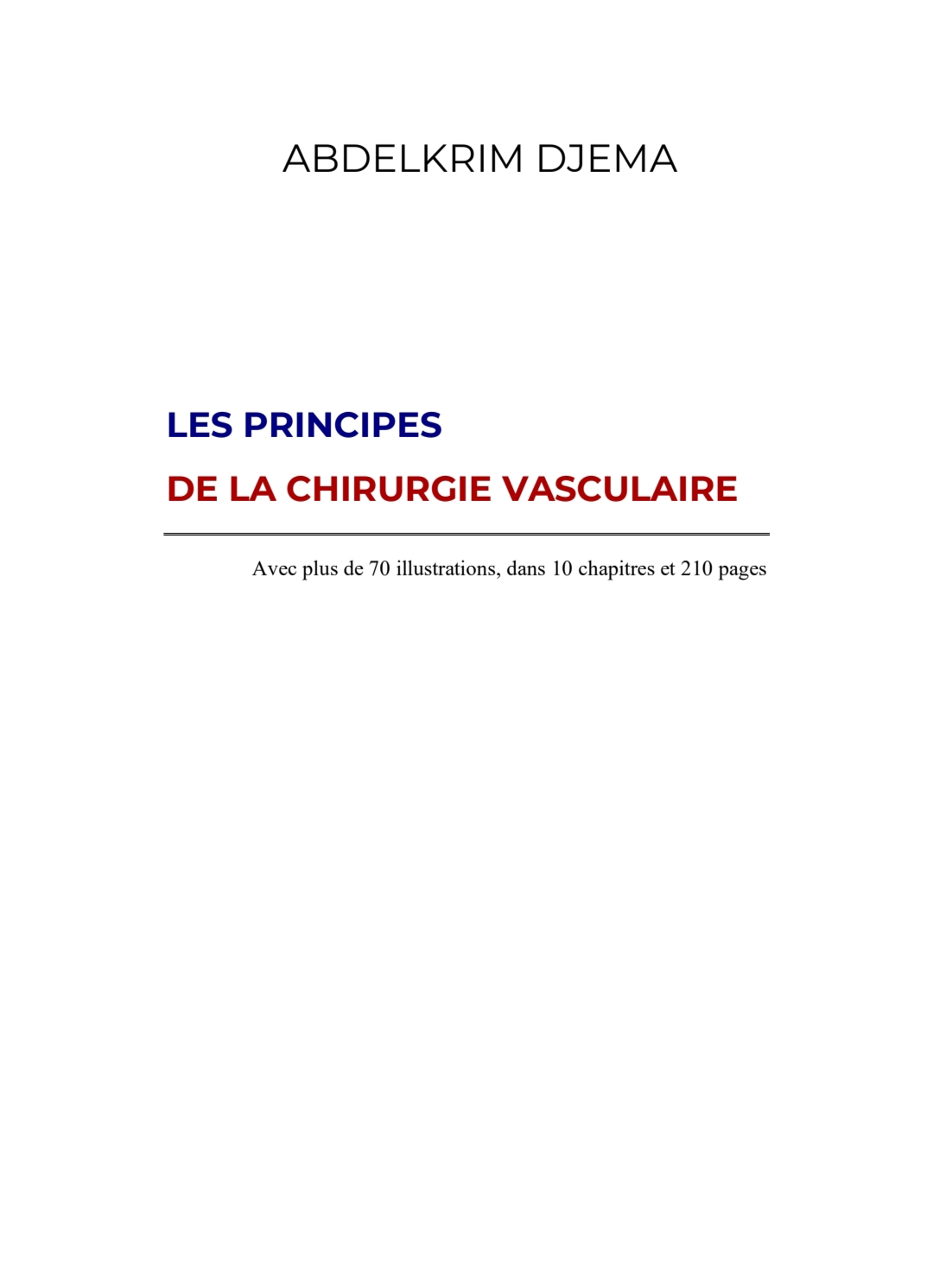 ABDELKRIM DJEMA

LES PRINCIPES

DE LA CHIRURGIE VASCULAIRE

Avec plus de 70 illustrations, dans 10 chapitres et 210 pages